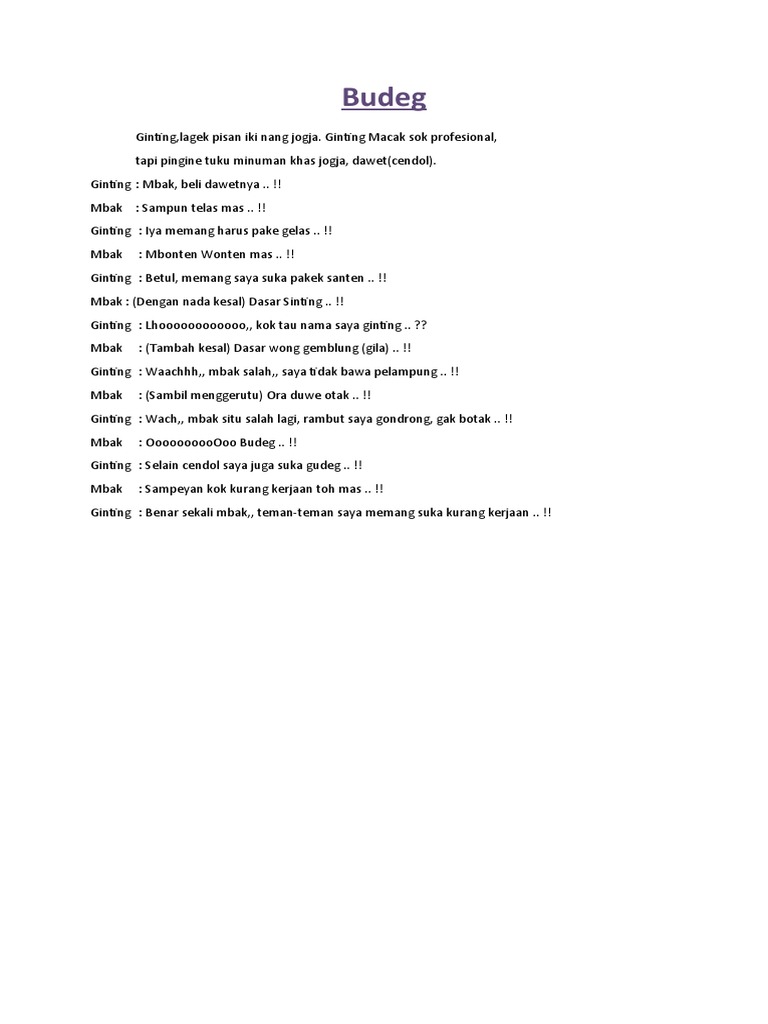 Budeg

Ginting,lagek pisan iki nang jogja. Ginting Macak sok profesional, tapi pingine tuku minuman khas jogja, dawet(cendol).

Ginting : Mbak, beli dawetnya .. !!

Mbak : Sampun telas mas .. !!

Ginting : Iya memang harus pake gelas .. !!

Mbak : Mbonten Wonten mas .. !!

Ginting : Betul, memang saya suka pakek santen .. !!

Mbak : (Dengan nada kesal) Dasar Sinting .. !!

Ginting : Lhoooooooooooo,, kok tau nama saya ginting .. ??

Mbak : (Tambah kesal) Dasar wong gemblung (gila) .. !!

Ginting : Waachhh,, mbak salah,, saya tidak bawa pelampung .. !!

Mbak : (Sambil menggerutu) Ora duwe otak .. !!

Ginting : Wach,, mbak situ salah lagi, rambut saya gondrong, gak botak .. !!

Mbak : OooooooooOoo Budeg .. !!

Ginting : Selain cendol saya juga suka gudeg .. !!

Mbak : Sampeyan kok kurang kerjaan toh mas .. !!

Ginting : Benar sekali mbak,, teman-teman saya memang suka kurang kerjaan .. !!